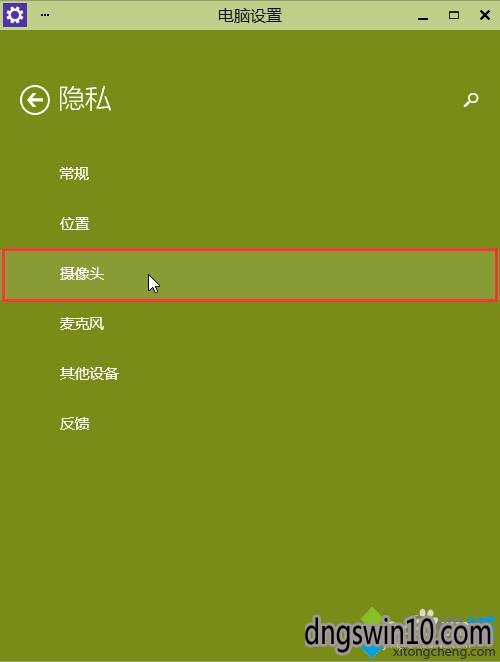 ... 电脑设置

隐私

常规

位置

摄像头

麦克风

其他设备

反馈

dngswin10.com
xitongcheng.com